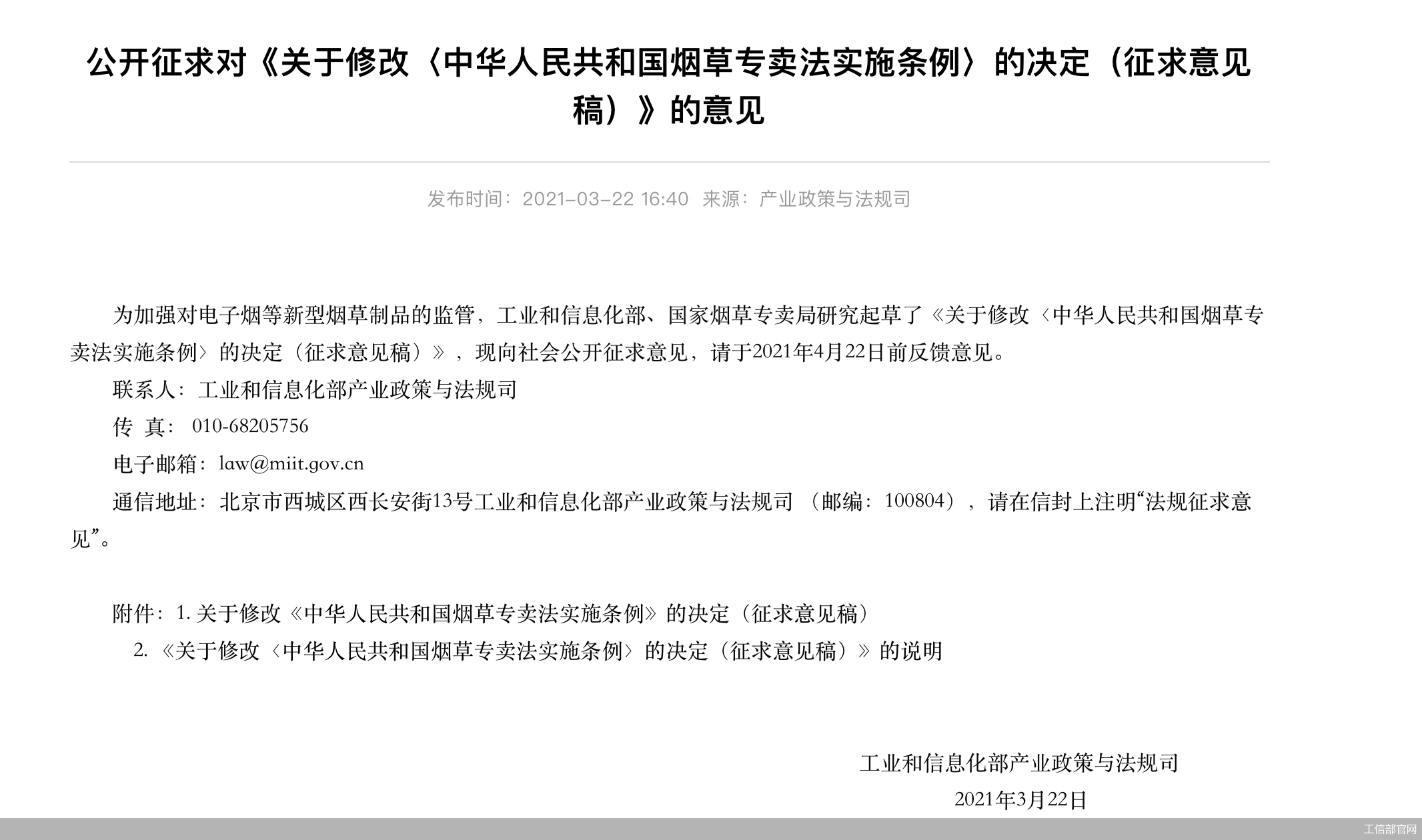 公开征求对《关于修改〈中华人民共和国烟草专卖法实施条例〉的决定（征求意见稿）》的意见

发布时间：2021-03-22 16:40 来源：产业政策与法规司

为加强对电子烟等新型烟草制品的监管，工业和信息化部、国家烟草专卖局研究起草了《关于修改〈中华人民共和国烟草专卖法实施条例〉的决定（征求意见稿）》，现向社会公开征求意见，请于2021年4月22日前反馈意见。

联系人：工业和信息化部产业政策与法规司

传 真：010-68205756

电子邮箱：law@miit.gov.cn

通信地址：北京市西城区西长安街13号工业和信息化部产业政策与法规司（邮编：100804），请在信封上注明“法规征求意见”。

附件：1. 关于修改《中华人民共和国烟草专卖法实施条例》的决定（征求意见稿）

2. 《关于修改〈中华人民共和国烟草专卖法实施条例〉的决定（征求意见稿）》的说明

工业和信息化部产业政策与法规司

2021年3月22日

工信部官网